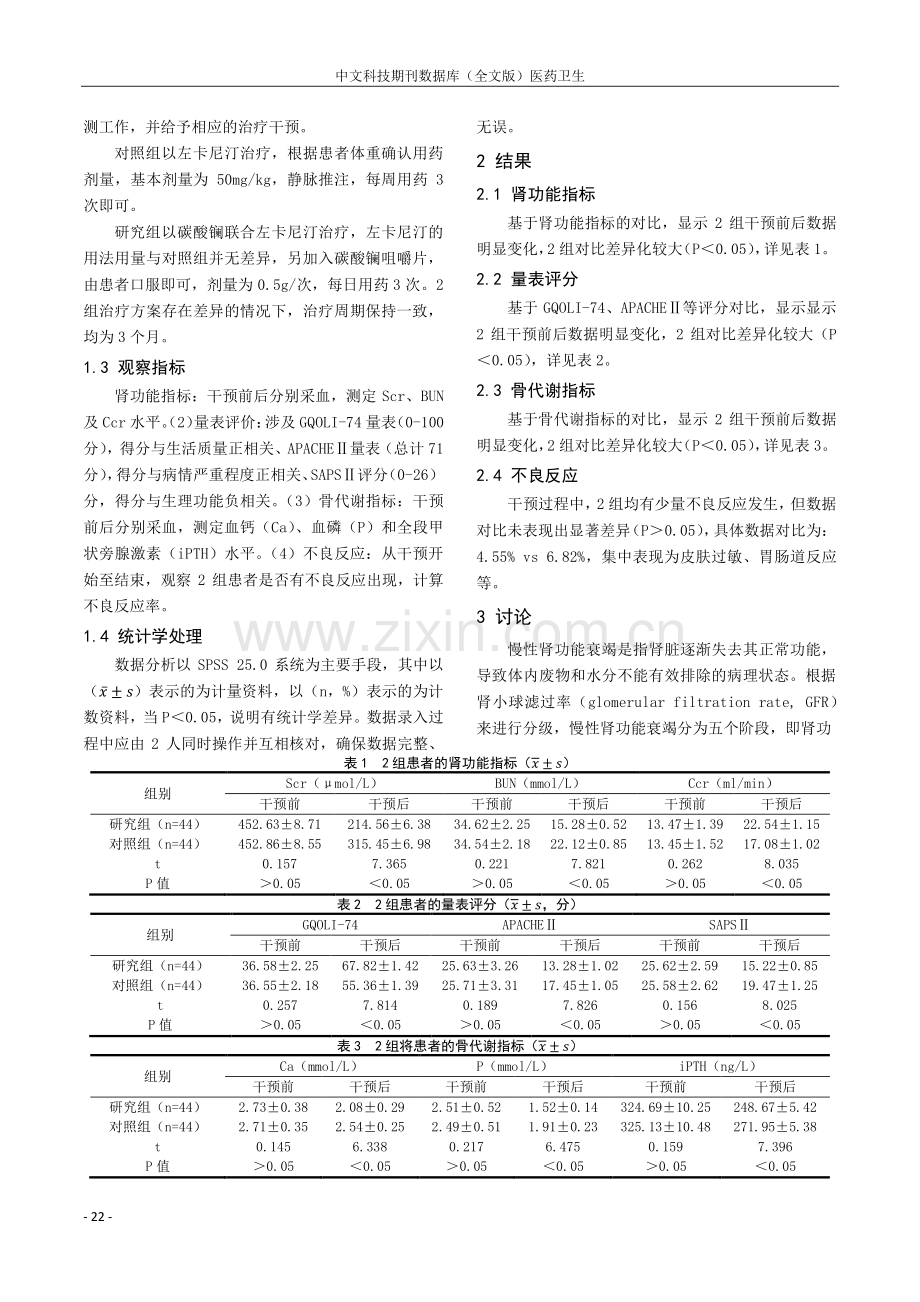 中文科技期刊数据库（全文版）医药卫生

测工作，并给予相应的治疗干预。

对照组以左卡尼汀治疗，根据患者体重确认用药剂量，基本剂量为50mg/kg，静脉推注，每周用药3次即可。

研究组以碳酸镧联合左卡尼汀治疗，左卡尼汀的用法用量与对照组并无差异，另加入碳酸镧咀嚼片，由患者口服即可，剂量为0.5g/次，每日用药3次。2组治疗方案存在差异的情况下，治疗周期保持一致，均为3个月。

1.3 观察指标

肾功能指标：干预前后分别采血，测定Scr、BUN及Ccr水平。(2)量表评价：涉及GQOLI-74量表(0-100分)，得分与生活质量正相关、APACHEⅡ量表（总计71分)，得分与病情严重程度正相关、SAPSⅡ评分(0-26)分，得分与生理功能负相关。(3)骨代谢指标：干预前后分别采血，测定血钙（Ca)、血磷（P）和全段甲状旁腺激素（iPTH）水平。(4)不良反应：从干预开始至结束，观察2组患者是否有不良反应出现，计算不良反应率。

1.4 统计学处理

数据分析以SPSS 25.0系统为主要手段，其中以($\bar{x}\pm s$)表示的为计量资料，以（n，%）表示的为计数资料，当P<0.05，说明有统计学差异。数据录入过程中应由2人同时操作并互相核对，确保数据完整、无误。

2 结果

2.1 肾功能指标

基于肾功能指标的对比，显示2组干预前后数据明显变化，2组对比差异化较大(P<0.05)，详见表1。

2.2 量表评分

基于GQOLI-74、APACHEⅡ等评分对比，显示显示2组干预前后数据明显变化，2组对比差异化较大（P<0.05)，详见表2。

2.3 骨代谢指标

基于骨代谢指标的对比，显示2组干预前后数据明显变化，2组对比差异化较大(P<0.05)，详见表3。

2.4 不良反应

干预过程中，2组均有少量不良反应发生，但数据对比未表现出显著差异(P>0.05)，具体数据对比为：4.55% vs 6.82%，集中表现为皮肤过敏、胃肠道反应等。

3 讨论

慢性肾功能衰竭是指肾脏逐渐失去其正常功能，导致体内废物和水分不能有效排除的病理状态。根据肾小球滤过率（glomerular filtration rate, GFR）来进行分级，慢性肾功能衰竭分为五个阶段，即肾功

表1 2组患者的肾功能指标($\bar{x}\pm s$)

| 组别 | Scr（μmol/L) | | BUN（mmol/L) | | Ccr（ml/min) | |
|---|---|---|---|---|---|---|
| | 干预前 | 干预后 | 干预前 | 干预后 | 干预前 | 干预后 |
| 研究组（n=44) | 452.63±8.71 | 214.56±6.38 | 34.62±2.25 | 15.28±0.52 | 13.47±1.39 | 22.54±1.15 |
| 对照组（n=44) | 452.86±8.55 | 315.45±6.98 | 34.54±2.18 | 22.12±0.85 | 13.45±1.52 | 17.08±1.02 |
| t | 0.157 | 7.365 | 0.221 | 7.821 | 0.262 | 8.035 |
| P值 | >0.05 | <0.05 | >0.05 | <0.05 | >0.05 | <0.05 |

表2 2组患者的量表评分($\bar{x}\pm s$，分)

| 组别 | GQOLI-74 | | APACHEⅡ | | SAPSⅡ | |
|---|---|---|---|---|---|---|
| | 干预前 | 干预后 | 干预前 | 干预后 | 干预前 | 干预后 |
| 研究组（n=44) | 36.58±2.25 | 67.82±1.42 | 25.63±3.26 | 13.28±1.02 | 25.62±2.59 | 15.22±0.85 |
| 对照组（n=44) | 36.55±2.18 | 55.36±1.39 | 25.71±3.31 | 17.45±1.05 | 25.58±2.62 | 19.47±1.25 |
| t | 0.257 | 7.814 | 0.189 | 7.826 | 0.156 | 8.025 |
| P值 | >0.05 | <0.05 | >0.05 | <0.05 | >0.05 | <0.05 |

表3 2组将患者的骨代谢指标($\bar{x}\pm s$)

| 组别 | Ca（mmol/L) | | P（mmol/L) | | iPTH（ng/L) | |
|---|---|---|---|---|---|---|
| | 干预前 | 干预后 | 干预前 | 干预后 | 干预前 | 干预后 |
| 研究组（n=44) | 2.73±0.38 | 2.08±0.29 | 2.51±0.52 | 1.52±0.14 | 324.69±10.25 | 248.67±5.42 |
| 对照组（n=44) | 2.71±0.35 | 2.54±0.25 | 2.49±0.51 | 1.91±0.23 | 325.13±10.48 | 271.95±5.38 |
| t | 0.145 | 6.338 | 0.217 | 6.475 | 0.159 | 7.396 |
| P值 | >0.05 | <0.05 | >0.05 | <0.05 | >0.05 | <0.05 |

- 22 -

www.zixin.com.cn